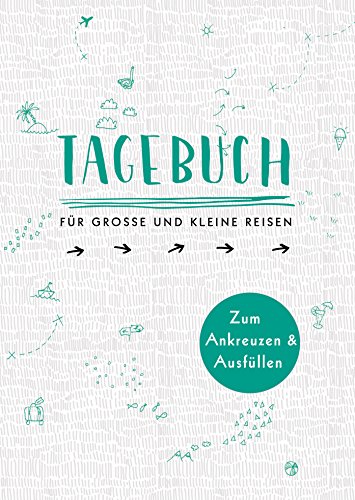 TAGEBUCH

FÜR GROSSE UND KLEINE REISEN

Zum Ankreuzen & Ausfüllen